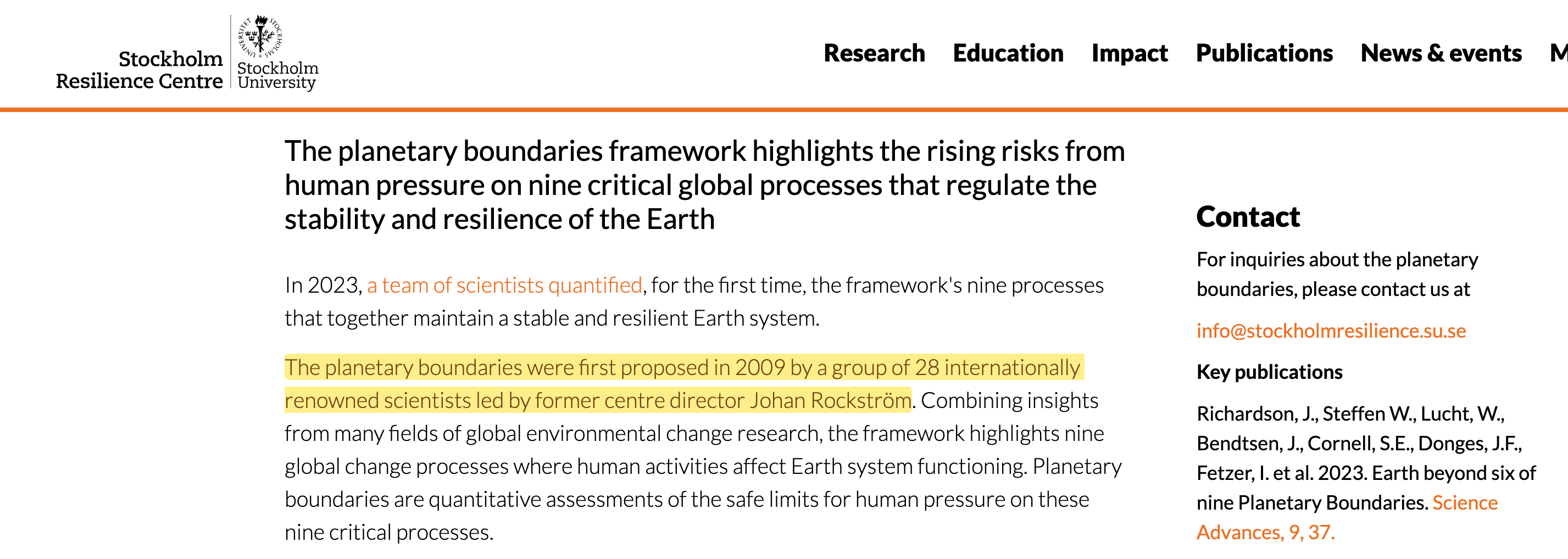 Stockholm Resilience Centre

STOCKHOLMS UNIVERSITET

Stockholm University

Research Education Impact Publications News & events M

The planetary boundaries framework highlights the rising risks from human pressure on nine critical global processes that regulate the stability and resilience of the Earth

In 2023, a team of scientists quantified, for the first time, the framework's nine processes that together maintain a stable and resilient Earth system.

The planetary boundaries were first proposed in 2009 by a group of 28 internationally renowned scientists led by former centre director Johan Rockström. Combining insights from many fields of global environmental change research, the framework highlights nine global change processes where human activities affect Earth system functioning. Planetary boundaries are quantitative assessments of the safe limits for human pressure on these nine critical processes.

Contact

For inquiries about the planetary boundaries, please contact us at

info@stockholmresilience.su.se

Key publications

Richardson, J., Steffen W., Lucht, W., Bendtsen, J., Cornell, S.E., Donges, J.F., Fetzer, I. et al. 2023. Earth beyond six of nine Planetary Boundaries. Science Advances, 9, 37.